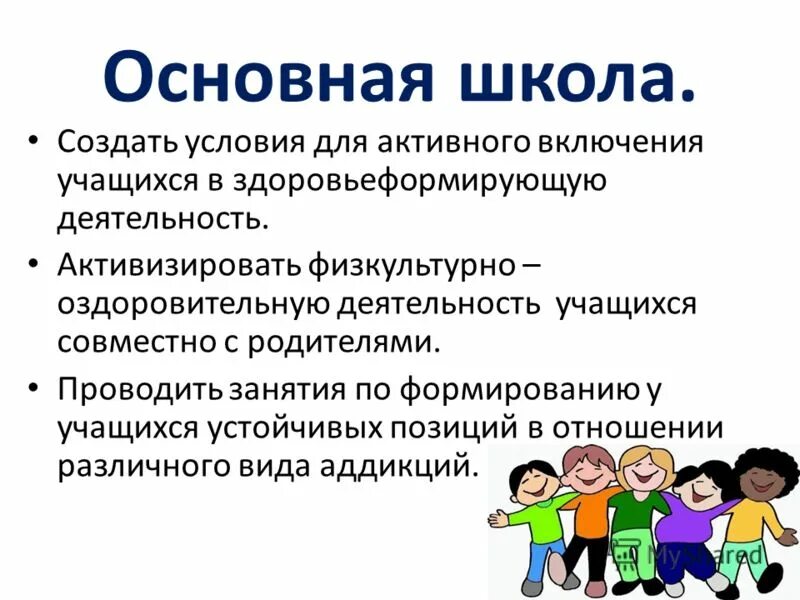 Основная школа.

• Создать условия для активного включения учащихся в здоровьеформирующую деятельность.

• Активизировать физкультурно – оздоровительную деятельность учащихся совместно с родителями.

• Проводить занятия по формированию у учащихся устойчивых позиций в отношении различного вида аддикций.

MyShared